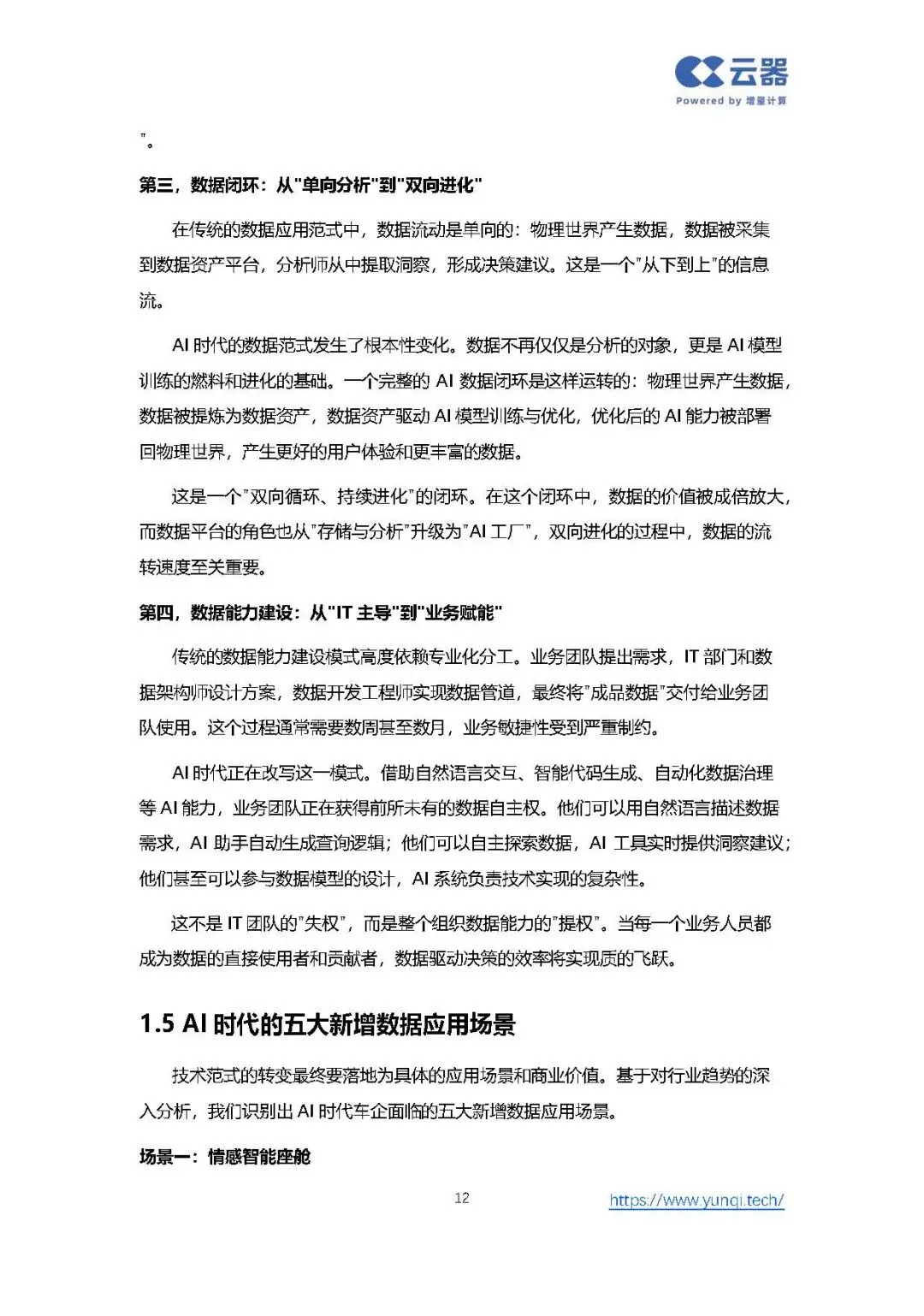 云器
Powered by 增量计算

"。

第三，数据闭环：从"单向分析"到"双向进化"

在传统的数据应用范式中，数据流动是单向的：物理世界产生数据，数据被采集到数据资产平台，分析师从中提取洞察，形成决策建议。这是一个"从下到上"的信息流。

AI 时代的数据范式发生了根本性变化。数据不再仅仅是分析的对象，更是 AI 模型训练的燃料和进化的基础。一个完整的 AI 数据闭环是这样运转的：物理世界产生数据，数据被提炼为数据资产，数据资产驱动 AI 模型训练与优化，优化后的 AI 能力被部署回物理世界，产生更好的用户体验和更丰富的数据。

这是一个"双向循环、持续进化"的闭环。在这个闭环中，数据的价值被成倍放大，而数据平台的角色也从"存储与分析"升级为"AI 工厂"，双向进化的过程中，数据的流转速度至关重要。

第四，数据能力建设：从"IT 主导"到"业务赋能"

传统的数据能力建设模式高度依赖专业化分工。业务团队提出需求，IT 部门和数据架构师设计方案，数据开发工程师实现数据管道，最终将"成品数据"交付给业务团队使用。这个过程通常需要数周甚至数月，业务敏捷性受到严重制约。

AI 时代正在改写这一模式。借助自然语言交互、智能代码生成、自动化数据治理等 AI 能力，业务团队正在获得前所未有的数据自主权。他们可以用自然语言描述数据需求，AI 助手自动生成查询逻辑；他们可以自主探索数据，AI 工具实时提供洞察建议；他们甚至可以参与数据模型的设计，AI 系统负责技术实现的复杂性。

这不是 IT 团队的"失权"，而是整个组织数据能力的"提权"。当每一个业务人员都成为数据的直接使用者和贡献者，数据驱动决策的效率将实现质的飞跃。

1.5 AI 时代的五大新增数据应用场景

技术范式的转变最终要落地为具体的应用场景和商业价值。基于对行业趋势的深入分析，我们识别出 AI 时代车企面临的五大新增数据应用场景。

场景一：情感智能座舱

12

https://www.yunqi.tech/